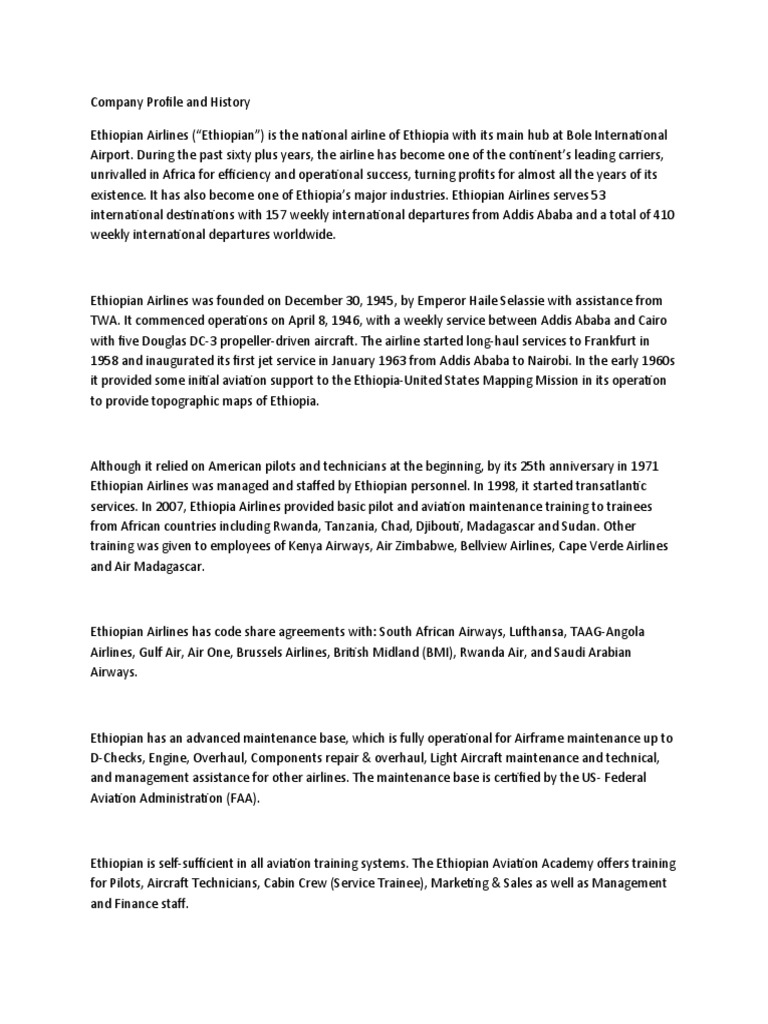 Company Profile and History

Ethiopian Airlines ("Ethiopian") is the national airline of Ethiopia with its main hub at Bole International Airport. During the past sixty plus years, the airline has become one of the continent's leading carriers, unrivalled in Africa for efficiency and operational success, turning profits for almost all the years of its existence. It has also become one of Ethiopia's major industries. Ethiopian Airlines serves 53 international destinations with 157 weekly international departures from Addis Ababa and a total of 410 weekly international departures worldwide.

Ethiopian Airlines was founded on December 30, 1945, by Emperor Haile Selassie with assistance from TWA. It commenced operations on April 8, 1946, with a weekly service between Addis Ababa and Cairo with five Douglas DC-3 propeller-driven aircraft. The airline started long-haul services to Frankfurt in 1958 and inaugurated its first jet service in January 1963 from Addis Ababa to Nairobi. In the early 1960s it provided some initial aviation support to the Ethiopia-United States Mapping Mission in its operation to provide topographic maps of Ethiopia.

Although it relied on American pilots and technicians at the beginning, by its 25th anniversary in 1971 Ethiopian Airlines was managed and staffed by Ethiopian personnel. In 1998, it started transatlantic services. In 2007, Ethiopia Airlines provided basic pilot and aviation maintenance training to trainees from African countries including Rwanda, Tanzania, Chad, Djibouti, Madagascar and Sudan. Other training was given to employees of Kenya Airways, Air Zimbabwe, Bellview Airlines, Cape Verde Airlines and Air Madagascar.

Ethiopian Airlines has code share agreements with: South African Airways, Lufthansa, TAAG-Angola Airlines, Gulf Air, Air One, Brussels Airlines, British Midland (BMI), Rwanda Air, and Saudi Arabian Airways.

Ethiopian has an advanced maintenance base, which is fully operational for Airframe maintenance up to D-Checks, Engine, Overhaul, Components repair & overhaul, Light Aircraft maintenance and technical, and management assistance for other airlines. The maintenance base is certified by the US- Federal Aviation Administration (FAA).

Ethiopian is self-sufficient in all aviation training systems. The Ethiopian Aviation Academy offers training for Pilots, Aircraft Technicians, Cabin Crew (Service Trainee), Marketing & Sales as well as Management and Finance staff.